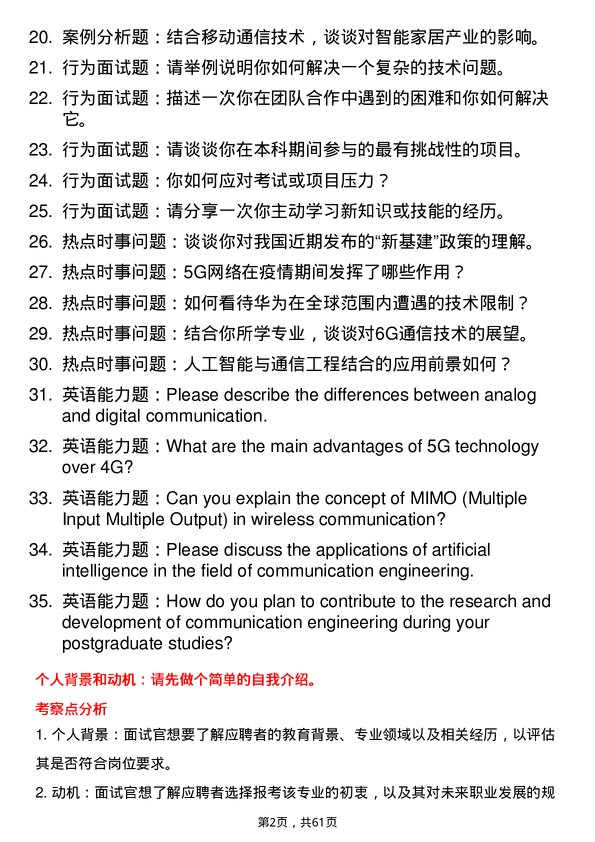 20. 案例分析题：结合移动通信技术，谈谈对智能家居产业的影响。

21. 行为面试题：请举例说明你如何解决一个复杂的技术问题。

22. 行为面试题：描述一次你在团队合作中遇到的困难和你如何解决它。

23. 行为面试题：请谈谈你在本科期间参与的最有挑战性的项目。

24. 行为面试题：你如何应对考试或项目压力？

25. 行为面试题：请分享一次你主动学习新知识或技能的经历。

26. 热点时事问题：谈谈你对我国近期发布的“新基建”政策的理解。

27. 热点时事问题：5G网络在疫情期间发挥了哪些作用？

28. 热点时事问题：如何看待华为在全球范围内遭遇的技术限制？

29. 热点时事问题：结合你所学专业，谈谈对6G通信技术的展望。

30. 热点时事问题：人工智能与通信工程结合的应用前景如何？

31. 英语能力题：Please describe the differences between analog and digital communication.

32. 英语能力题：What are the main advantages of 5G technology over 4G?

33. 英语能力题：Can you explain the concept of MIMO (Multiple Input Multiple Output) in wireless communication?

34. 英语能力题：Please discuss the applications of artificial intelligence in the field of communication engineering.

35. 英语能力题：How do you plan to contribute to the research and development of communication engineering during your postgraduate studies?

个人背景和动机：请先做个简单的自我介绍。

考察点分析

1. 个人背景：面试官想要了解应聘者的教育背景、专业领域以及相关经历，以评估其是否符合岗位要求。

2. 动机：面试官想了解应聘者选择报考该专业的初衷，以及其对未来职业发展的规

第2页，共61页